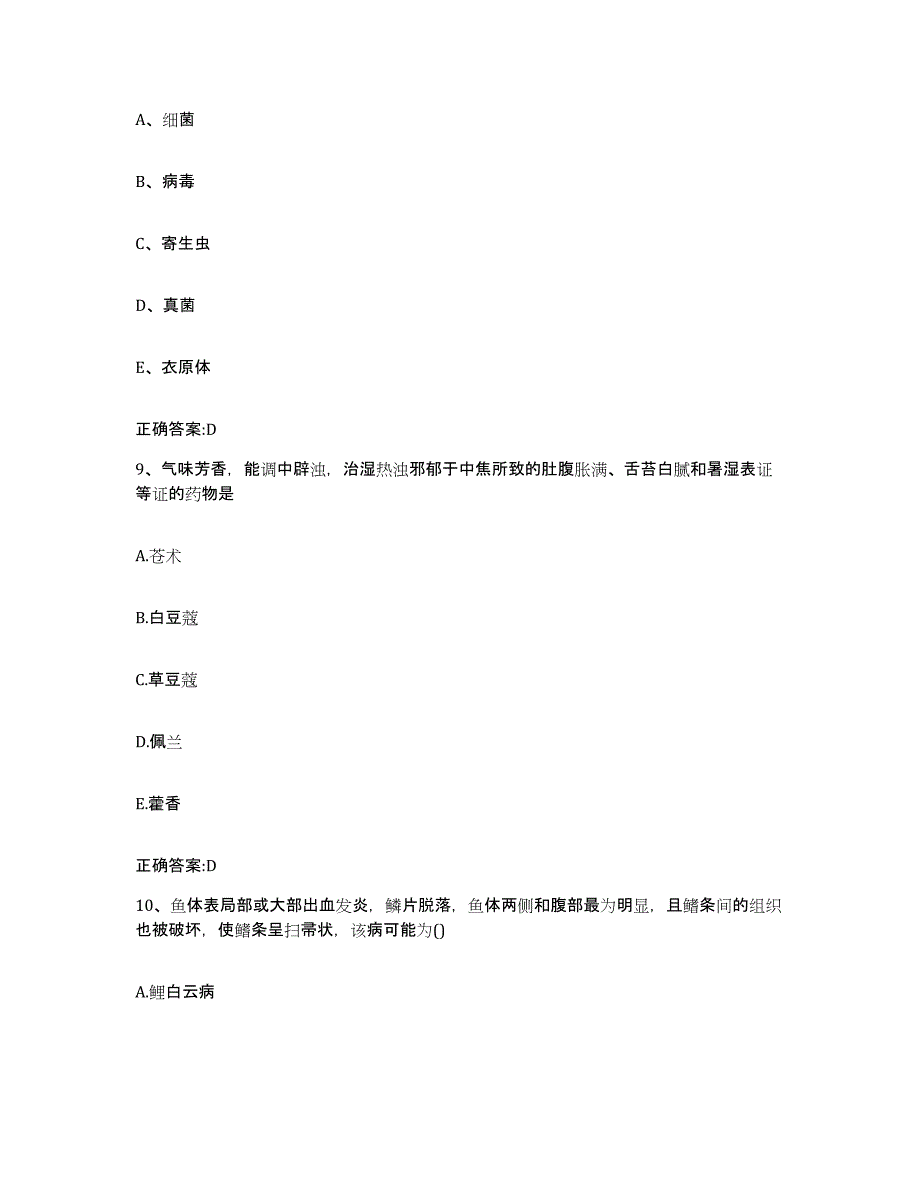 A、细菌

B、病毒

C、寄生虫

D、真菌

E、衣原体

正确答案:D

9、气味芳香，能调中辟浊，治湿热浊邪郁于中焦所致的肚腹胀满、舌苔白腻和暑湿表证等证的药物是

A.苍术

B.白豆蔻

C.草豆蔻

D.佩兰

E.藿香

正确答案:D

10、鱼体表局部或大部出血发炎，鳞片脱落，鱼体两侧和腹部最为明显，且鳍条间的组织也被破坏，使鳍条呈扫帚状，该病可能为()

A.鲤白云病